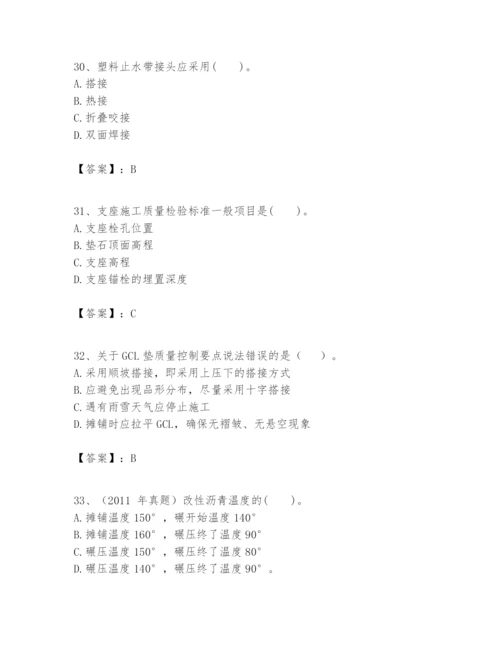 30、塑料止水带接头应采用(　　)。
A. 搭接
B. 热接
C. 折叠咬接
D. 双面焊接

【答案】：B

31、支座施工质量检验标准一般项目是(　　)。
A. 支座栓孔位置
B. 垫石顶面高程
C. 支座高程
D. 支座锚栓的埋置深度

【答案】：C

32、关于 GCL 垫质量控制要点说法错误的是（　　）。
A. 采用顺坡搭接，即采用上压下的搭接方式
B. 应避免出现品形分布，尽量采用十字搭接
C. 遇有雨雪天气应停止施工
D. 摊铺时应拉平 GCL，确保无褶皱、无悬空现象

【答案】：B

33、（2011 年真题）改性沥青温度的(　　)。
A. 摊铺温度 150°，碾开始温度 140°
B. 摊铺温度 160°，碾压终了温度 90°
C. 碾压温度 150°，碾压终了温度 80°
D. 碾压温度 140°，碾压终了温度 90°。